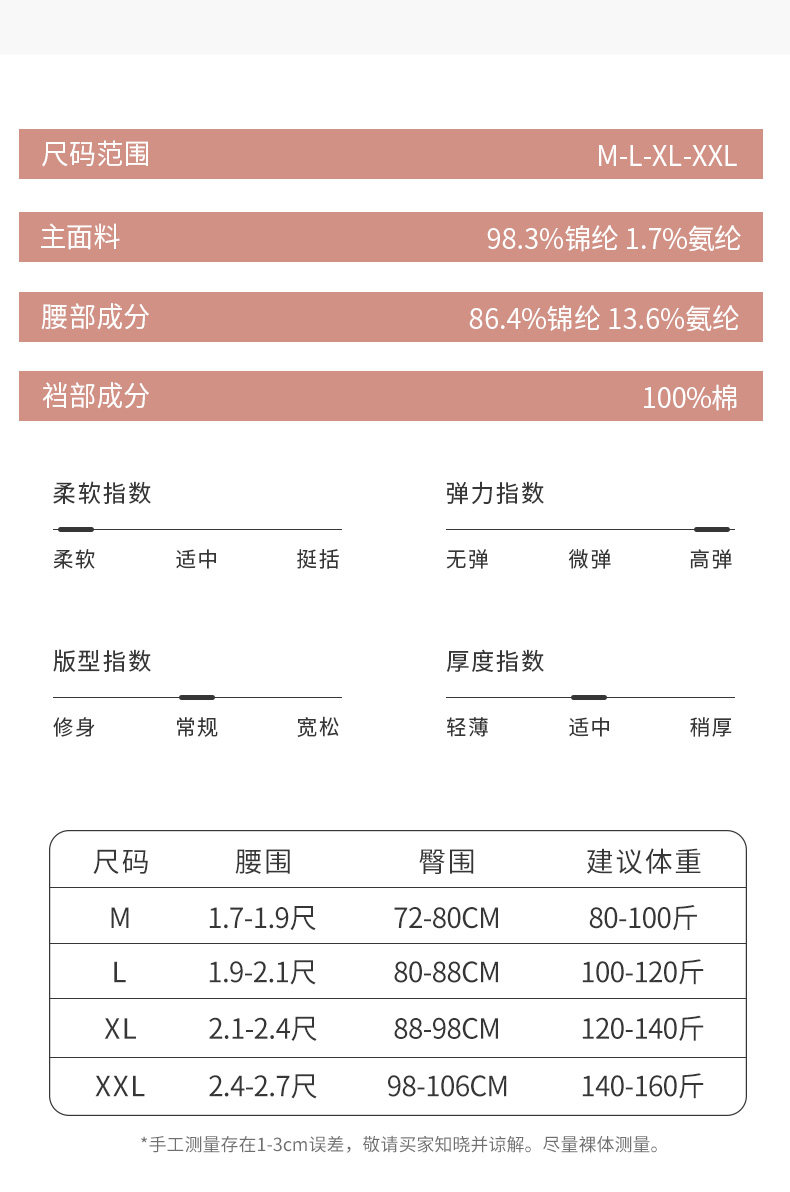 尺码范围 M-L-XL-XXL

主面料 98.3%锦纶 1.7%氨纶

腰部成分 86.4%锦纶 13.6%氨纶

裆部成分 100%棉

柔软指数
柔软 适中 挺括

弹力指数
无弹 微弹 高弹

版型指数
修身 常规 宽松

厚度指数
轻薄 适中 稍厚

| 尺码 | 腰围 | 臀围 | 建议体重 |
|---|---|---|---|
| M | 1.7-1.9尺 | 72-80CM | 80-100斤 |
| L | 1.9-2.1尺 | 80-88CM | 100-120斤 |
| XL | 2.1-2.4尺 | 88-98CM | 120-140斤 |
| XXL | 2.4-2.7尺 | 98-106CM | 140-160斤 |

*手工测量存在1-3cm误差，敬请买家知晓并谅解。尽量裸体测量。